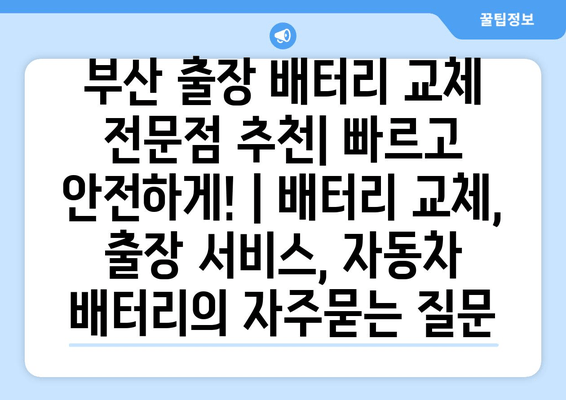 꿀팁정보

부산 출장 배터리 교체 전문점 추천| 빠르고 안전하게! | 배터리 교체, 출장 서비스, 자동차 배터리의 자주묻는 질문